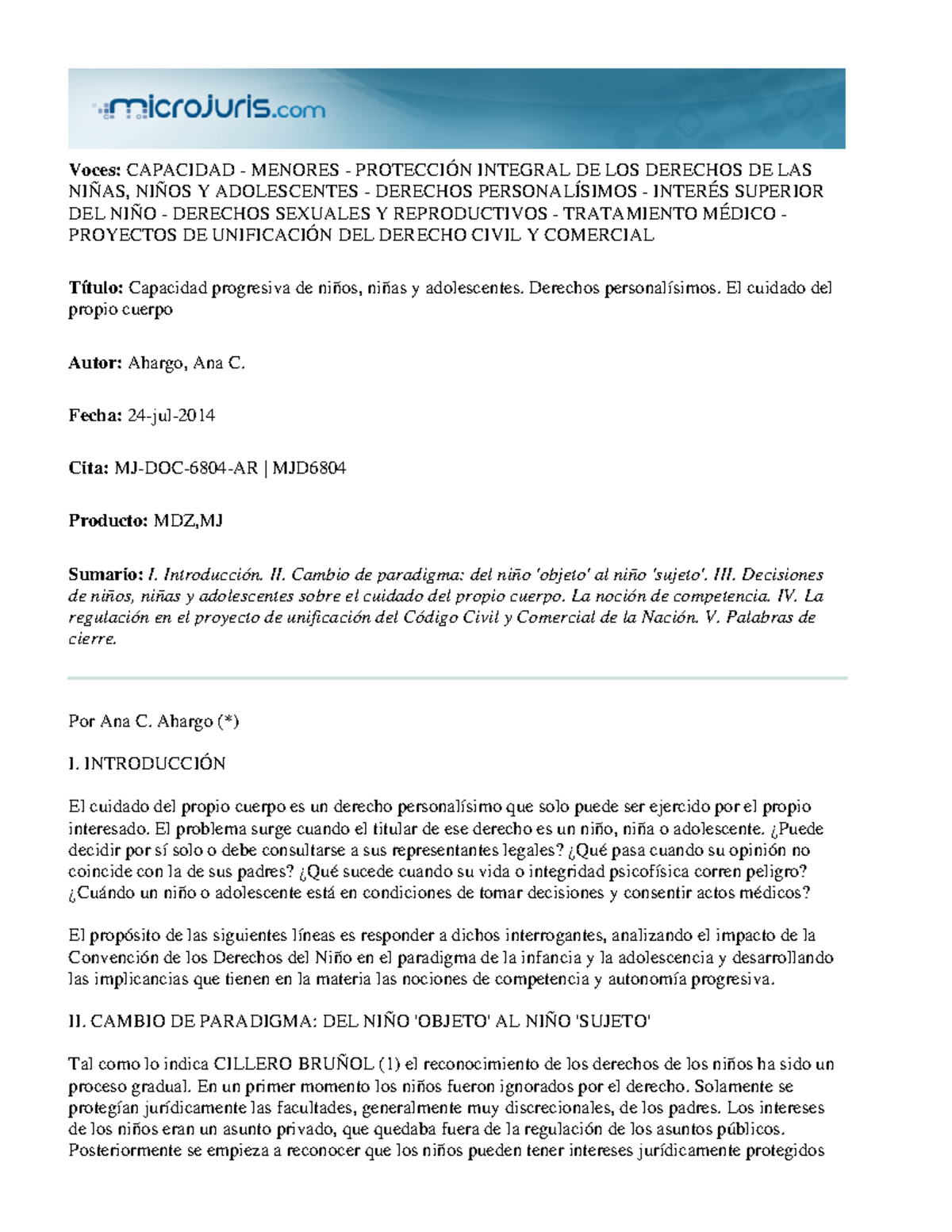 microjuris.com

Voces: CAPACIDAD - MENORES - PROTECCIÓN INTEGRAL DE LOS DERECHOS DE LAS NIÑAS, NIÑOS Y ADOLESCENTES - DERECHOS PERSONALÍSIMOS - INTERÉS SUPERIOR DEL NIÑO - DERECHOS SEXUALES Y REPRODUCTIVOS - TRATAMIENTO MÉDICO - PROYECTOS DE UNIFICACIÓN DEL DERECHO CIVIL Y COMERCIAL

Título: Capacidad progresiva de niños, niñas y adolescentes. Derechos personalísimos. El cuidado del propio cuerpo

Autor: Ahargo, Ana C.

Fecha: 24-jul-2014

Cita: MJ-DOC-6804-AR | MJD6804

Producto: MDZ,MJ

Sumario: I. Introducción. II. Cambio de paradigma: del niño 'objeto' al niño 'sujeto'. III. Decisiones de niños, niñas y adolescentes sobre el cuidado del propio cuerpo. La noción de competencia. IV. La regulación en el proyecto de unificación del Código Civil y Comercial de la Nación. V. Palabras de cierre.

Por Ana C. Ahargo (*)

I. INTRODUCCIÓN

El cuidado del propio cuerpo es un derecho personalísimo que solo puede ser ejercido por el propio interesado. El problema surge cuando el titular de ese derecho es un niño, niña o adolescente. ¿Puede decidir por sí solo o debe consultarse a sus representantes legales? ¿Qué pasa cuando su opinión no coincide con la de sus padres? ¿Qué sucede cuando su vida o integridad psicofísica corren peligro? ¿Cuándo un niño o adolescente está en condiciones de tomar decisiones y consentir actos médicos?

El propósito de las siguientes líneas es responder a dichos interrogantes, analizando el impacto de la Convención de los Derechos del Niño en el paradigma de la infancia y la adolescencia y desarrollando las implicancias que tienen en la materia las nociones de competencia y autonomía progresiva.

II. CAMBIO DE PARADIGMA: DEL NIÑO 'OBJETO' AL NIÑO 'SUJETO'

Tal como lo indica CILLERO BRUÑOL (1) el reconocimiento de los derechos de los niños ha sido un proceso gradual. En un primer momento los niños fueron ignorados por el derecho. Solamente se protegían jurídicamente las facultades, generalmente muy discrecionales, de los padres. Los intereses de los niños eran un asunto privado, que quedaba fuera de la regulación de los asuntos públicos. Posteriormente se empieza a reconocer que los niños pueden tener intereses jurídicamente protegidos